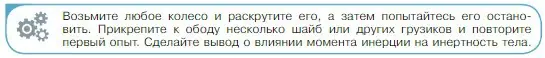 Возьмите любое колесо и раскрутите его, а затем попытайтесь его остановить. Прикрепите к ободу несколько шайб или других грузиков и повторите первый опыт. Сделайте вывод о влиянии момента инерции на инертность тела.